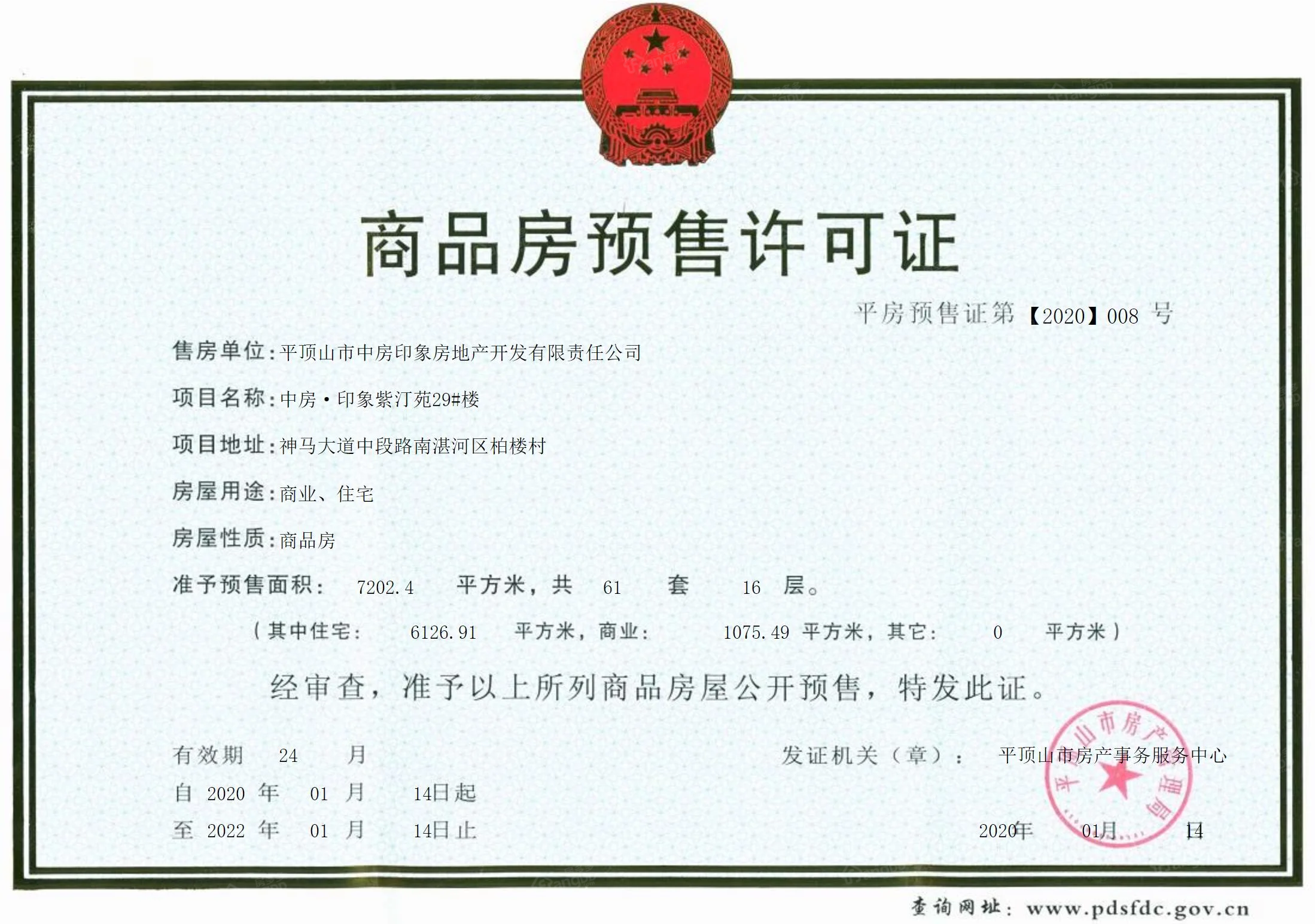 商品房预售许可证

平房预售证第【2020】008 号

售房单位：平顶山市中房印象房地产开发有限责任公司

项目名称：中房·印象紫汀苑29#楼

项目地址：神马大道中段路南湛河区柏楼村

房屋用途：商业、住宅

房屋性质：商品房

准予预售面积： 7202.4 平方米，共 61 套 16 层。

（其中住宅： 6126.91 平方米，商业： 1075.49 平方米，其它： 0 平方米）

经审查，准予以上所列商品房屋公开预售，特发此证。

有效期 24 月

自 2020 年 01 月 14日起

至 2022 年 01 月 14日止

发证机关（章）： 平顶山市房产事务服务中心

平顶山市房产管理局

2020年 01月 14

查询网址：www.pdsfdc.gov.cn